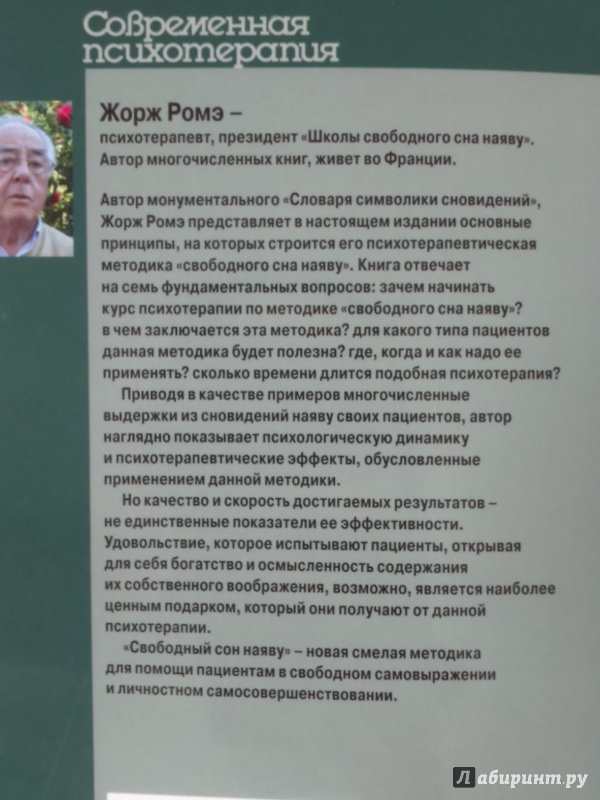 Современная психотерапия

Жорж Ромэ –
психотерапевт, президент «Школы свободного сна наяву». Автор многочисленных книг, живет во Франции.

Автор монументального «Словаря символики сновидений», Жорж Ромэ представляет в настоящем издании основные принципы, на которых строится его психотерапевтическая методика «свободного сна наяву». Книга отвечает на семь фундаментальных вопросов: зачем начинать курс психотерапии по методике «свободного сна наяву»? в чем заключается эта методика? для какого типа пациентов данная методика будет полезна? где, когда и как надо ее применять? сколько времени длится подобная психотерапия?

Приводя в качестве примеров многочисленные выдержки из сновидений наяву своих пациентов, автор наглядно показывает психологическую динамику и психотерапевтические эффекты, обусловленные применением данной методики.

Но качество и скорость достигаемых результатов – не единственные показатели ее эффективности. Удовольствие, которое испытывают пациенты, открывая для себя богатство и осмысленность содержания их собственного воображения, возможно, является наиболее ценным подарком, который они получают от данной психотерапии.

«Свободный сон наяву» – новая смелая методика для помощи пациентам в свободном самовыражении и личностном самосовершенствовании.

Лабиринт.ру